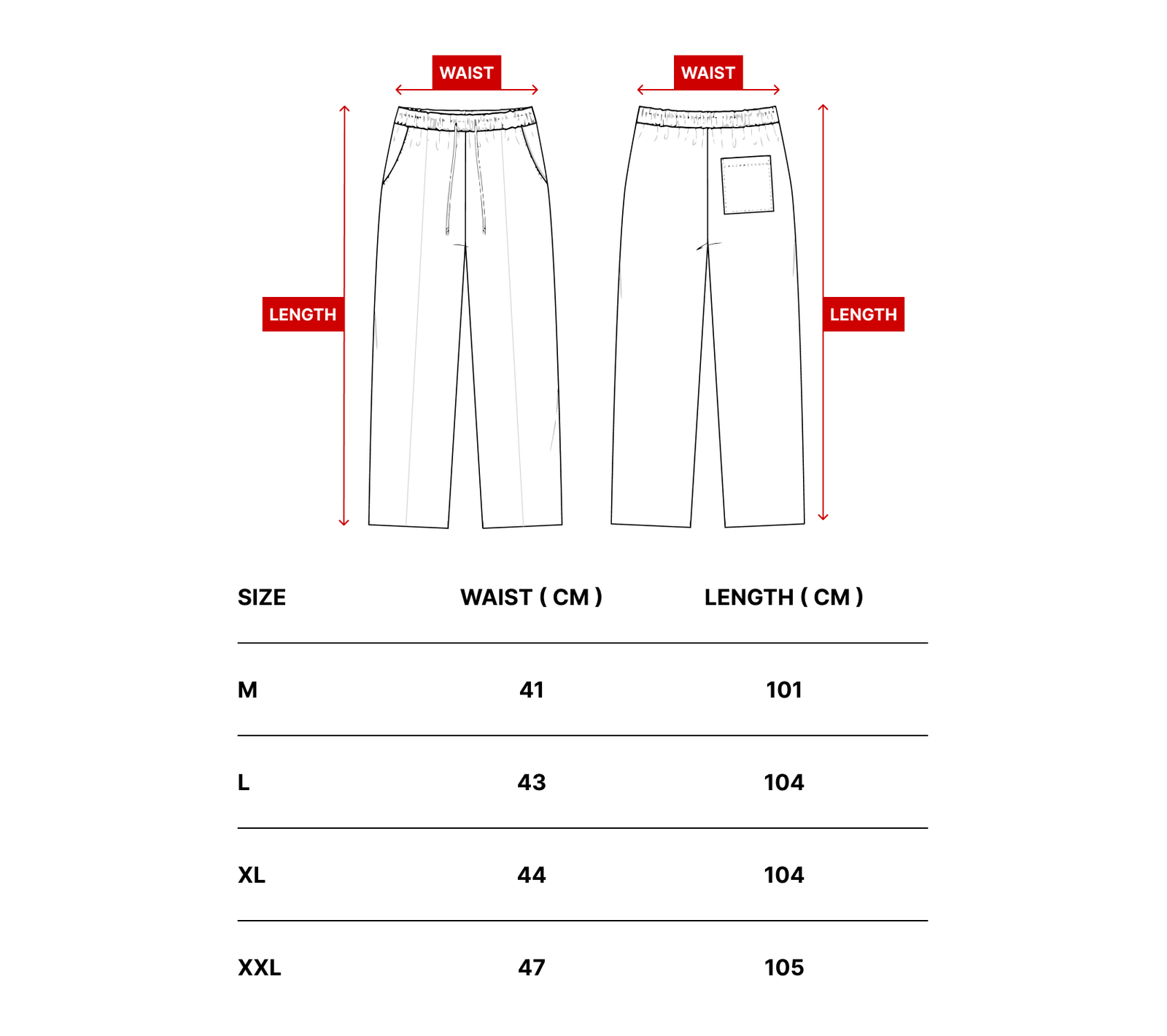 WAIST

WAIST

LENGTH

LENGTH

| SIZE | WAIST ( CM ) | LENGTH ( CM ) |
|---|---|---|
| M | 41 | 101 |
| L | 43 | 104 |
| XL | 44 | 104 |
| XXL | 47 | 105 |